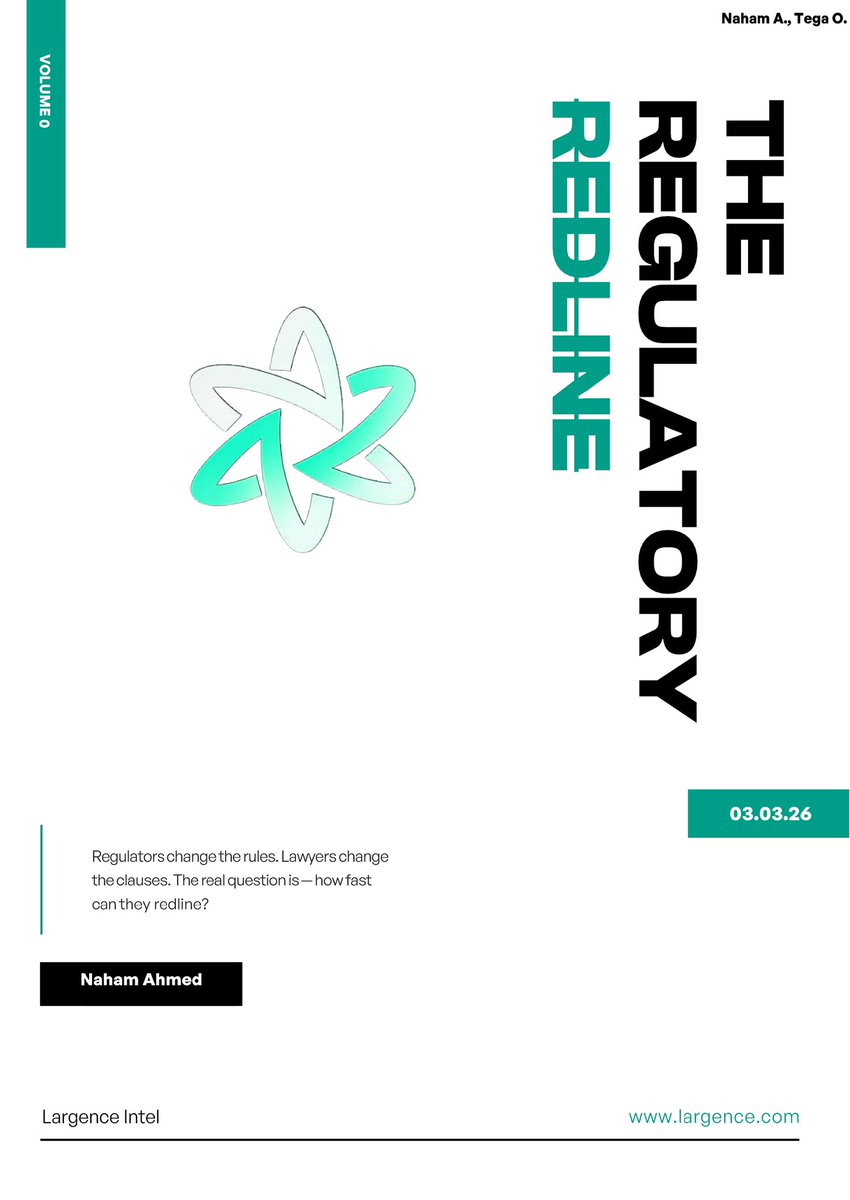 Naham A., Tega O.

VOLUME 0

THE
REGULATORY
REDLINE

03.03.26

Regulators change the rules. Lawyers change the clauses. The real question is — how fast can they redline?

Naham Ahmed

Largence Intel

www.largence.com